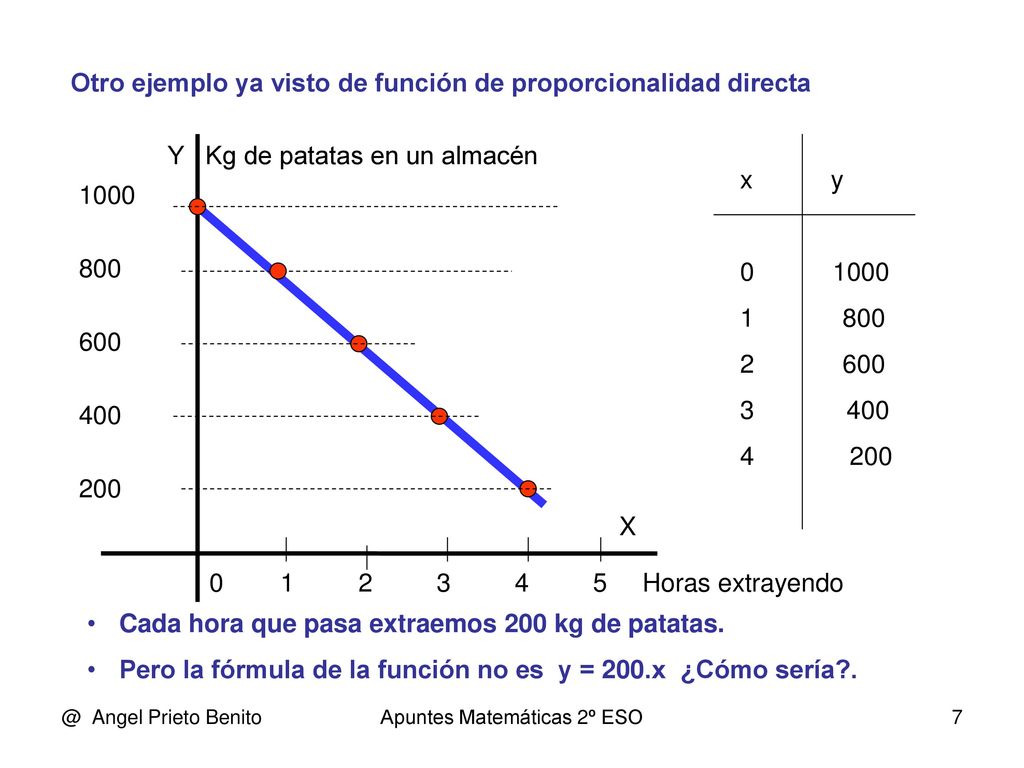 Otro ejemplo ya visto de función de proporcionalidad directa

Y Kg de patatas en un almacén

1000

800

600

400

200

X

0 1 2 3 4 5 Horas extrayendo

| x | y |
|---|---|
| 0 | 1000 |
| 1 | 800 |
| 2 | 600 |
| 3 | 400 |
| 4 | 200 |

• Cada hora que pasa extraemos 200 kg de patatas.

• Pero la fórmula de la función no es y = 200.x ¿Cómo sería?.

@ Angel Prieto Benito Apuntes Matemáticas 2º ESO 7